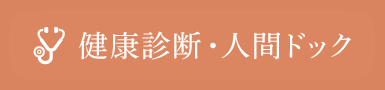 健康診断・人間ドック